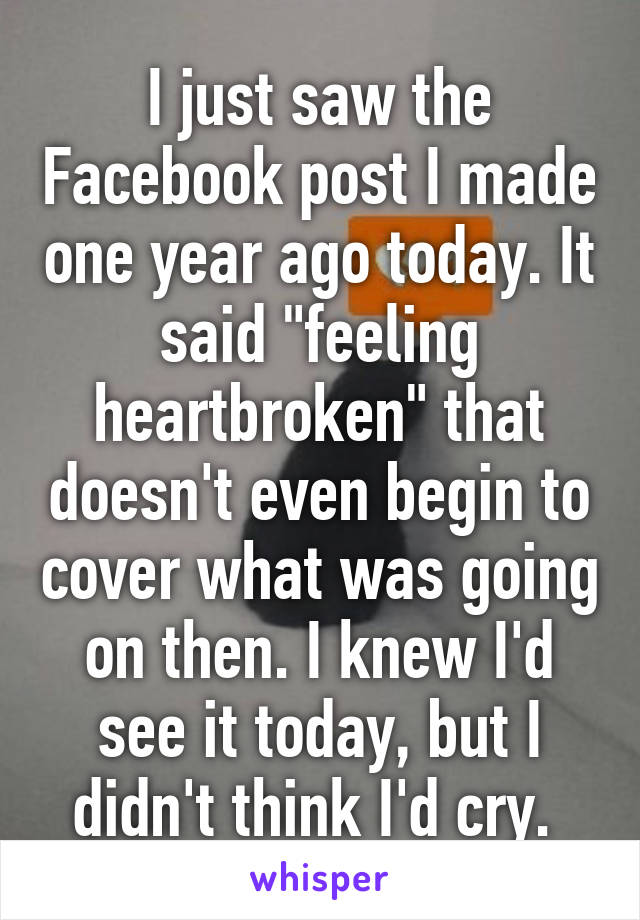 I just saw the Facebook post I made one year ago today. It said "feeling heartbroken" that doesn't even begin to cover what was going on then. I knew I'd see it today, but I didn't think I'd cry.

whisper